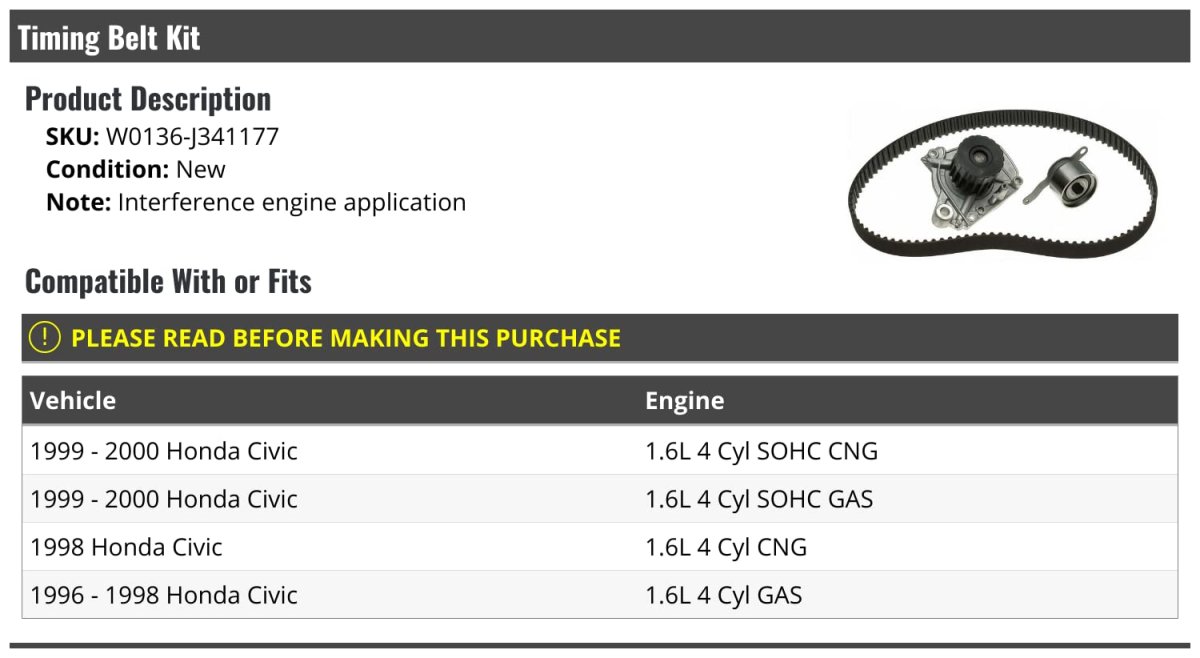 Timing Belt Kit

Product Description

SKU: W0136-J341177
Condition: New
Note: Interference engine application

Compatible With or Fits

! PLEASE READ BEFORE MAKING THIS PURCHASE

| Vehicle | Engine |
|---|---|
| 1999 - 2000 Honda Civic | 1.6L 4 Cyl SOHC CNG |
| 1999 - 2000 Honda Civic | 1.6L 4 Cyl SOHC GAS |
| 1998 Honda Civic | 1.6L 4 Cyl CNG |
| 1996 - 1998 Honda Civic | 1.6L 4 Cyl GAS |